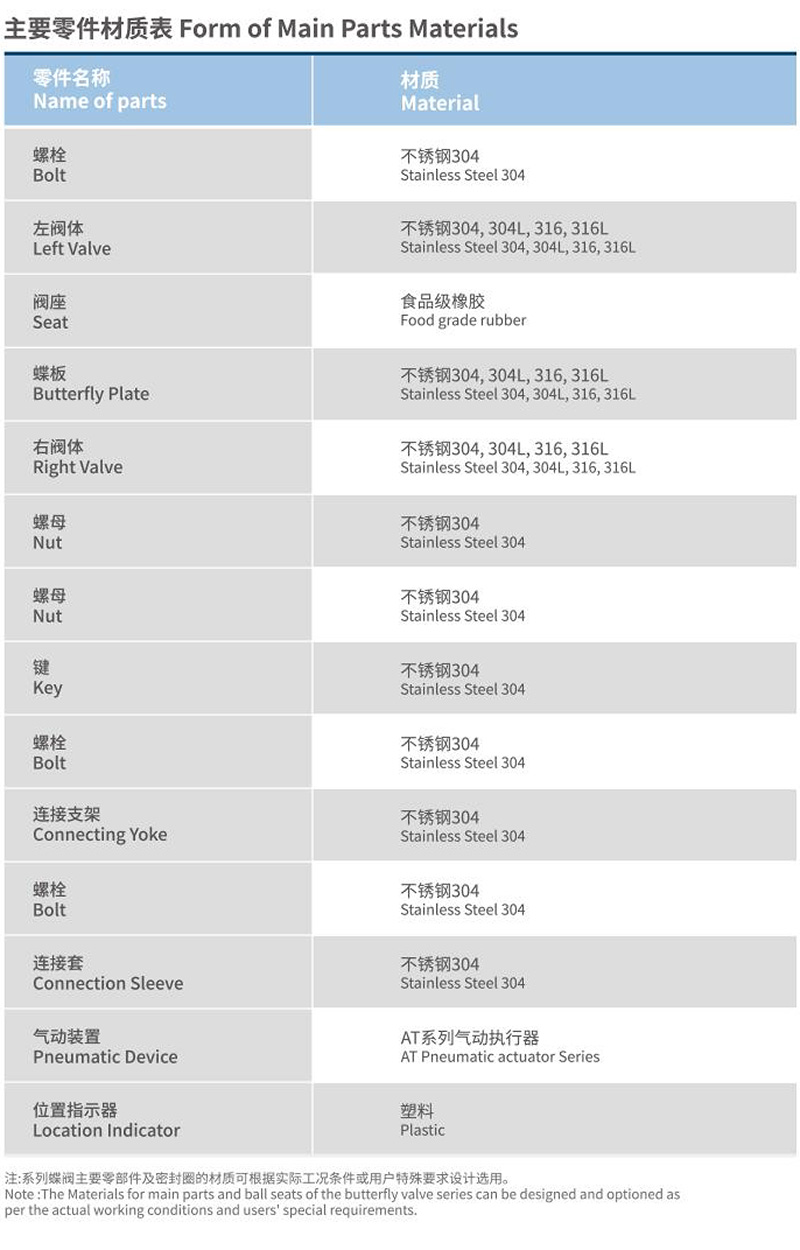 主要零件材质表 Form of Main Parts Materials

| 零件名称 Name of parts | 材质 Material |
|---|---|
| 螺栓 Bolt | 不锈钢304 Stainless Steel 304 |
| 左阀体 Left Valve | 不锈钢304, 304L, 316, 316L Stainless Steel 304, 304L, 316, 316L |
| 阀座 Seat | 食品级橡胶 Food grade rubber |
| 蝶板 Butterfly Plate | 不锈钢304, 304L, 316, 316L Stainless Steel 304, 304L, 316, 316L |
| 右阀体 Right Valve | 不锈钢304, 304L, 316, 316L Stainless Steel 304, 304L, 316, 316L |
| 螺母 Nut | 不锈钢304 Stainless Steel 304 |
| 螺母 Nut | 不锈钢304 Stainless Steel 304 |
| 键 Key | 不锈钢304 Stainless Steel 304 |
| 螺栓 Bolt | 不锈钢304 Stainless Steel 304 |
| 连接支架 Connecting Yoke | 不锈钢304 Stainless Steel 304 |
| 螺栓 Bolt | 不锈钢304 Stainless Steel 304 |
| 连接套 Connection Sleeve | 不锈钢304 Stainless Steel 304 |
| 气动装置 Pneumatic Device | AT系列气动执行器 AT Pneumatic actuator Series |
| 位置指示器 Location Indicator | 塑料 Plastic |

注:系列蝶阀主要零部件及密封圈的材质可根据实际工况条件或用户特殊要求设计选用。
Note :The Materials for main parts and ball seats of the butterfly valve series can be designed and optioned as per the actual working conditions and users' special requirements.